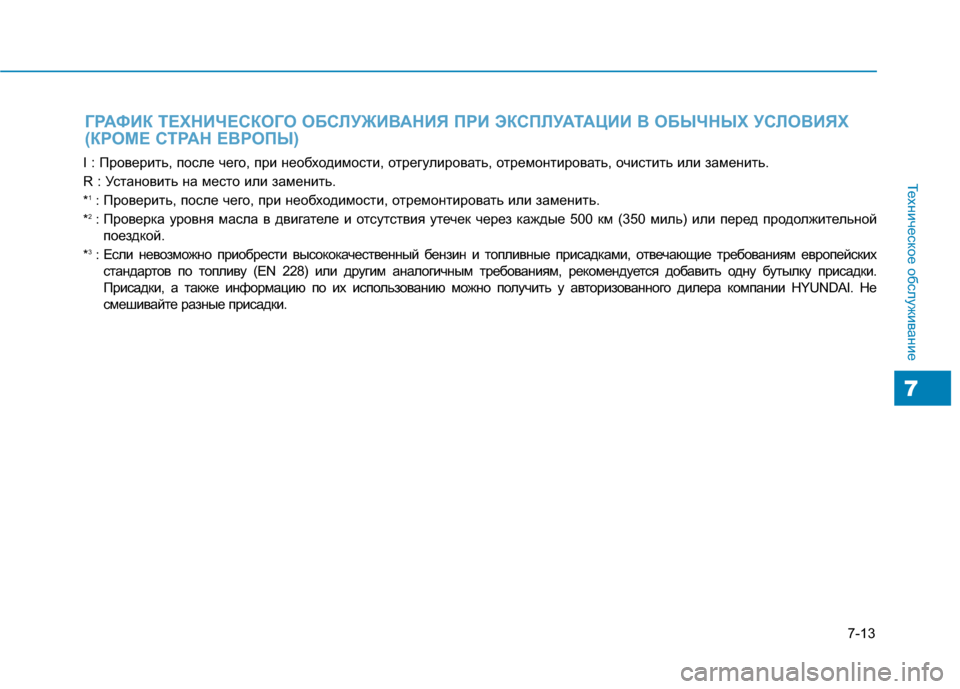 ГРАФИК ТЕХНИЧЕСКОГО ОБСЛУЖИВАНИЯ ПРИ ЭКСПЛУАТАЦИИ В ОБЫЧНЫХ УСЛОВИЯХ (КРОМЕ СТРАН ЕВРОПЫ)

I : Проверить, после чего, при необходимости, отрегулировать, отремонтировать, очистить или заменить.

R : Установить на место или заменить.

*$^1$ : Проверить, после чего, при необходимости, отремонтировать или заменить.

*$^2$ : Проверка уровня масла в двигателе и отсутствия утечек через каждые 500 км (350 миль) или перед продолжительной поездкой.

*$^3$ : Если невозможно приобрести высококачественный бензин и топливные присадками, отвечающие требованиям европейских стандартов по топливу (EN 228) или другим аналогичным требованиям, рекомендуется добавить одну бутылку присадки. Присадки, а также информацию по их использованию можно получить у авторизованного дилера компании HYUNDAI. Не смешивайте разные присадки.

Техническое обслуживание

7

7-13

carmanualsonline.info